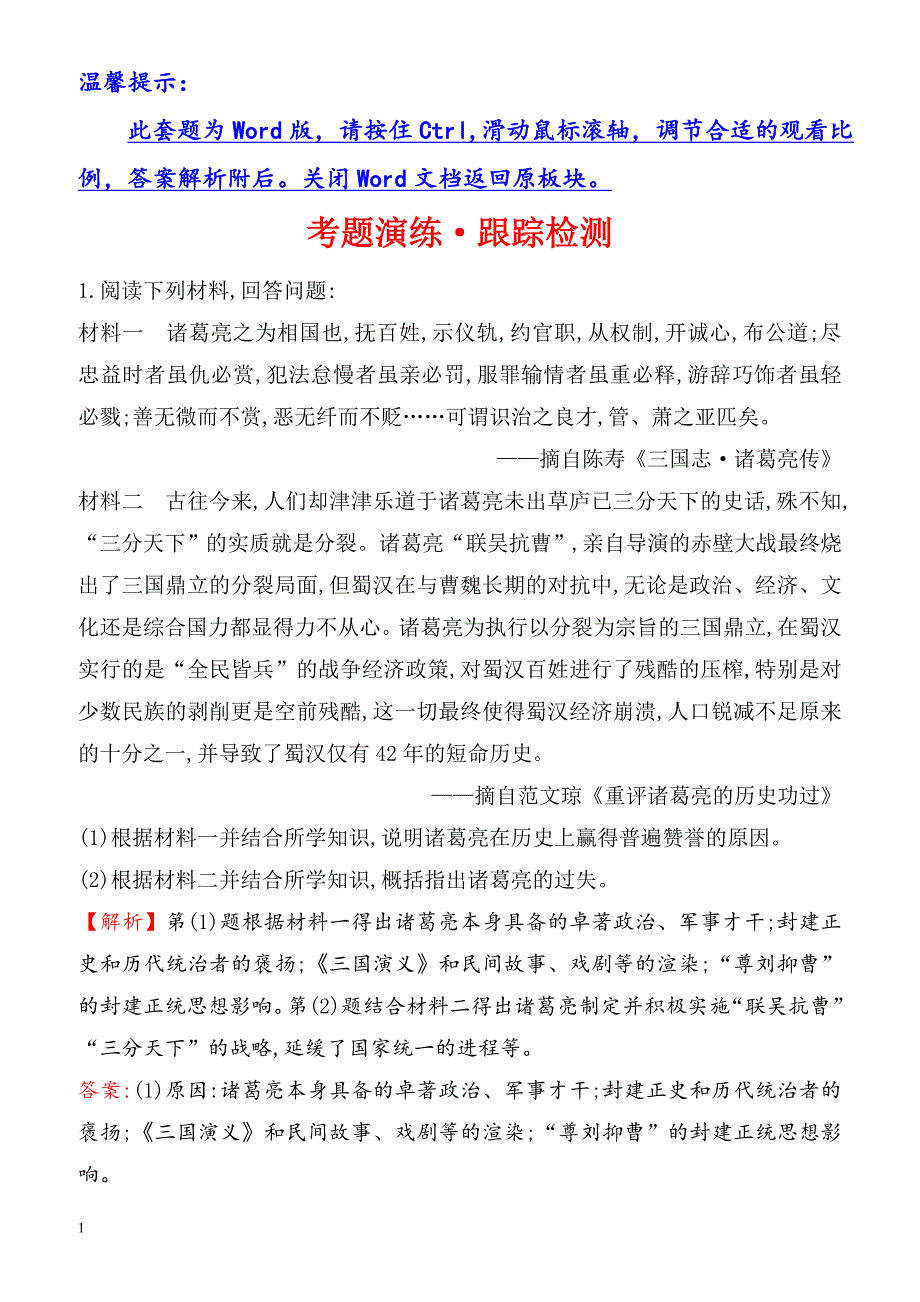 温馨提示：

此套题为Word版，请按住Ctrl,滑动鼠标滚轴，调节合适的观看比例，答案解析附后。关闭Word文档返回原板块。

考题演练·跟踪检测

1.阅读下列材料,回答问题:

材料一　诸葛亮之为相国也,抚百姓,示仪轨,约官职,从权制,开诚心,布公道;尽忠益时者虽仇必赏,犯法怠慢者虽亲必罚,服罪输情者虽重必释,游辞巧饰者虽轻必戮;善无微而不赏,恶无纤而不贬……可谓识治之良才,管、萧之亚匹矣。

——摘自陈寿《三国志·诸葛亮传》

材料二　古往今来,人们却津津乐道于诸葛亮未出草庐已三分天下的史话,殊不知,“三分天下”的实质就是分裂。诸葛亮“联吴抗曹”,亲自导演的赤壁大战最终烧出了三国鼎立的分裂局面,但蜀汉在与曹魏长期的对抗中,无论是政治、经济、文化还是综合国力都显得力不从心。诸葛亮为执行以分裂为宗旨的三国鼎立,在蜀汉实行的是“全民皆兵”的战争经济政策,对蜀汉百姓进行了残酷的压榨,特别是对少数民族的剥削更是空前残酷,这一切最终使得蜀汉经济崩溃,人口锐减不足原来的十分之一,并导致了蜀汉仅有42年的短命历史。

——摘自范文琼《重评诸葛亮的历史功过》

(1)根据材料一并结合所学知识,说明诸葛亮在历史上赢得普遍赞誉的原因。

(2)根据材料二并结合所学知识,概括指出诸葛亮的过失。

【解析】第(1)题根据材料一得出诸葛亮本身具备的卓著政治、军事才干;封建正史和历代统治者的褒扬;《三国演义》和民间故事、戏剧等的渲染;“尊刘抑曹”的封建正统思想影响。第(2)题结合材料二得出诸葛亮制定并积极实施“联吴抗曹”“三分天下”的战略,延缓了国家统一的进程等。

答案:(1)原因:诸葛亮本身具备的卓著政治、军事才干;封建正史和历代统治者的褒扬;《三国演义》和民间故事、戏剧等的渲染;“尊刘抑曹”的封建正统思想影响。

1